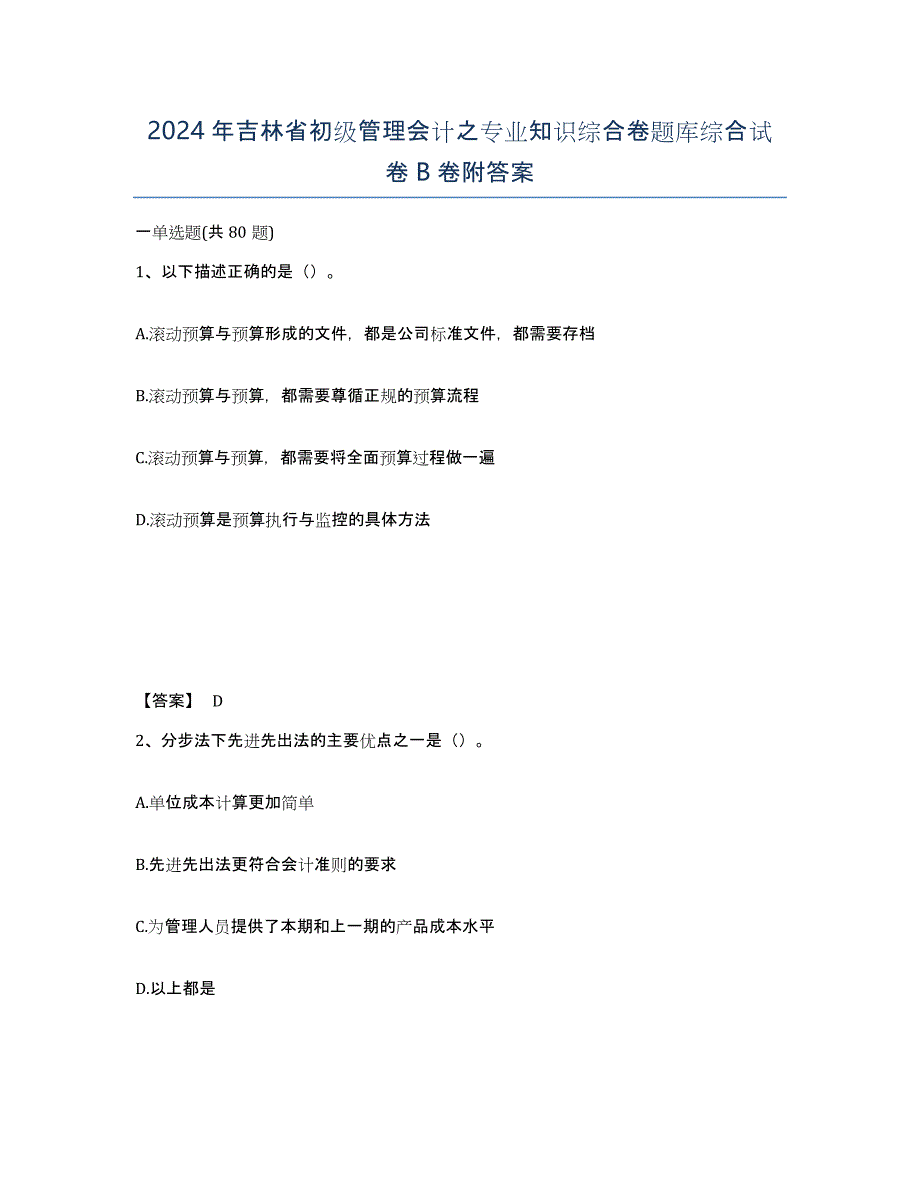 2024年吉林省初级管理会计之专业知识综合卷题库综合试卷B卷附答案

一单选题(共80题)

1、以下描述正确的是()。

A.滚动预算与预算形成的文件，都是公司标准文件，都需要存档

B.滚动预算与预算，都需要尊循正规的预算流程

C.滚动预算与预算，都需要将全面预算过程做一遍

D.滚动预算是预算执行与监控的具体方法

【答案】 D

2、分步法下先进先出法的主要优点之一是()。

A.单位成本计算更加简单

B.先进先出法更符合会计准则的要求

C.为管理人员提供了本期和上一期的产品成本水平

D.以上都是